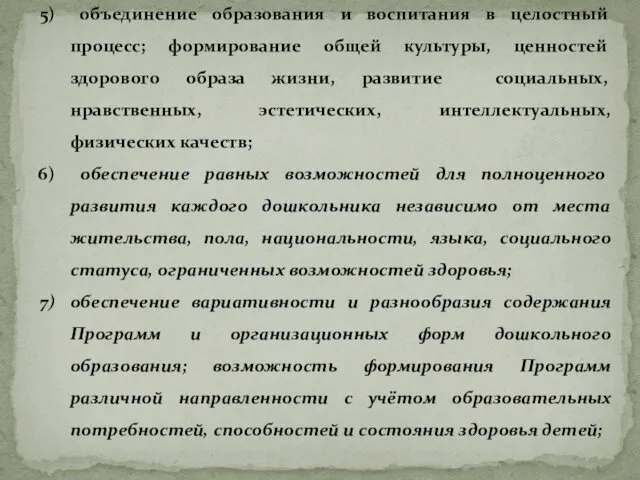 5) объединение образования и воспитания в целостный процесс; формирование общей культуры, ценностей здорового образа жизни, развитие социальных, нравственных, эстетических, интеллектуальных, физических качеств;

6) обеспечение равных возможностей для полноценного развития каждого дошкольника независимо от места жительства, пола, национальности, языка, социального статуса, ограниченных возможностей здоровья;

7) обеспечение вариативности и разнообразия содержания Программ и организационных форм дошкольного образования; возможность формирования Программ различной направленности с учётом образовательных потребностей, способностей и состояния здоровья детей;